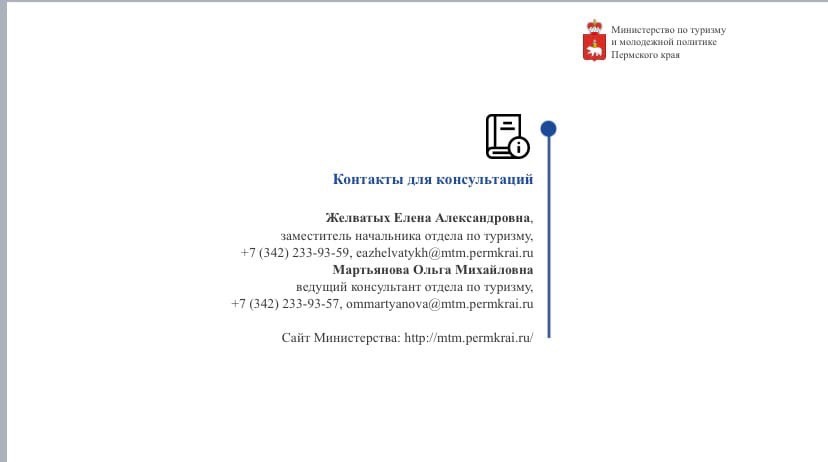 Министерство по туризму и молодежной политике Пермского края

Контакты для консультаций

Желватых Елена Александровна,
заместитель начальника отдела по туризму,
+7 (342) 233-93-59, eazhelvatykh@mtm.permkrai.ru
Мартьянова Ольга Михайловна
ведущий консультант отдела по туризму,
+7 (342) 233-93-57, ommartyanova@mtm.permkrai.ru

Сайт Министерства: http://mtm.permkrai.ru/